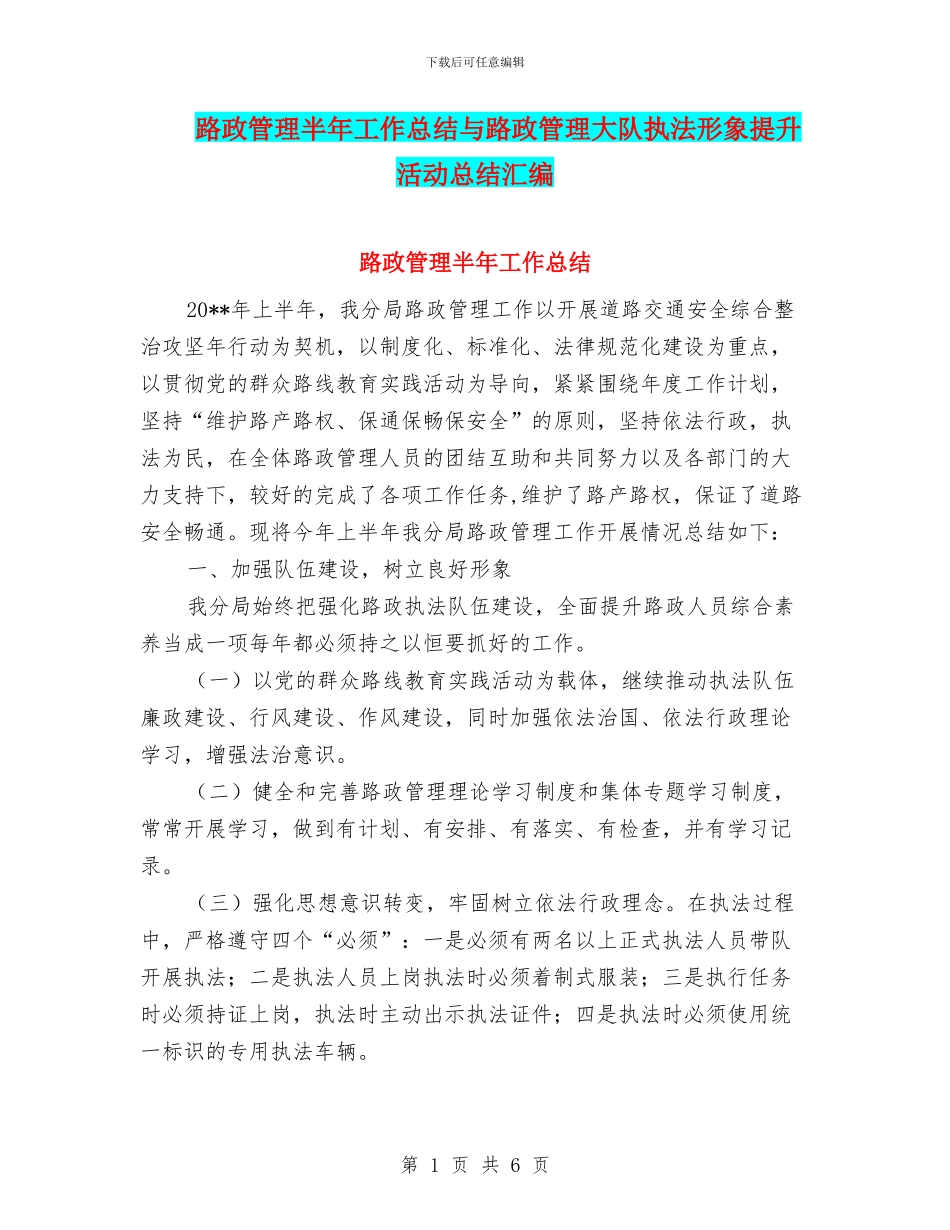 下载后可任意编辑

路政管理半年工作总结与路政管理大队执法形象提升活动总结汇编

路政管理半年工作总结

20**年上半年，我分局路政管理工作以开展道路交通安全综合整治攻坚年行动为契机，以制度化、标准化、法律规范化建设为重点，以贯彻党的群众路线教育实践活动为导向，紧紧围绕年度工作计划，坚持“维护路产路权、保通保畅保安全”的原则，坚持依法行政，执法为民，在全体路政管理人员的团结互助和共同努力以及各部门的大力支持下，较好的完成了各项工作任务,维护了路产路权，保证了道路安全畅通。现将今年上半年我分局路政管理工作开展情况总结如下：

一、加强队伍建设，树立良好形象

我分局始终把强化路政执法队伍建设，全面提升路政人员综合素养当成一项每年都必须持之以恒要抓好的工作。

（一）以党的群众路线教育实践活动为载体，继续推动执法队伍廉政建设、行风建设、作风建设，同时加强依法治国、依法行政理论学习，增强法治意识。

（二）健全和完善路政管理理论学习制度和集体专题学习制度，常常开展学习，做到有计划、有安排、有落实、有检查，并有学习记录。

（三）强化思想意识转变，牢固树立依法行政理念。在执法过程中，严格遵守四个“必须”：一是必须有两名以上正式执法人员带队开展执法；二是执法人员上岗执法时必须着制式服装；三是执行任务时必须持证上岗，执法时主动出示执法证件；四是执法时必须使用统一标识的专用执法车辆。

第 1 页 共 6 页